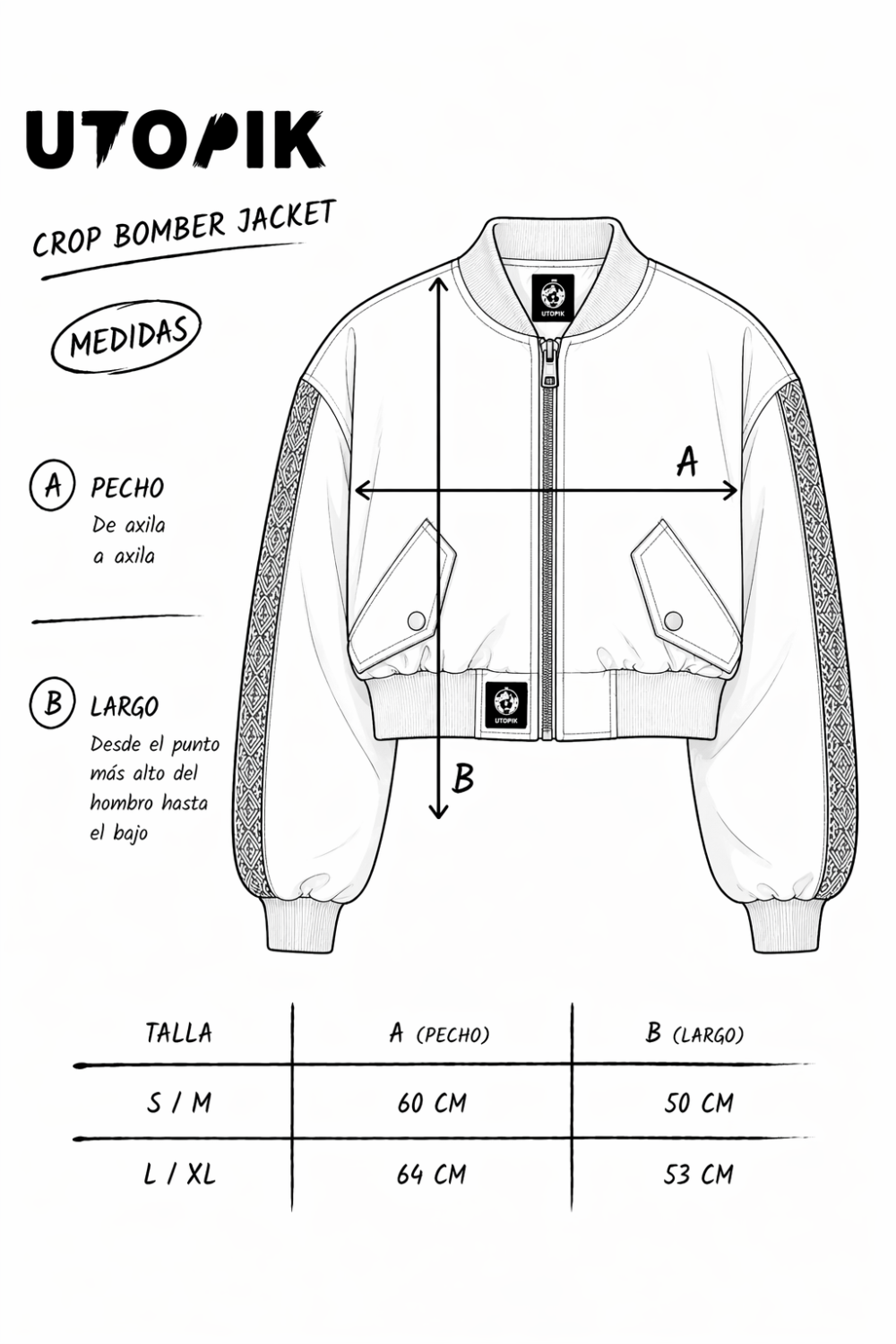 UTOPIK

CROP BOMBER JACKET

MEDIDAS

A PECHO
De axila a axila

B LARGO
Desde el punto más alto del hombro hasta el bajo

UTOPIK

A

UTOPIK

B

| TALLA | A (PECHO) | B (LARGO) |
|---|---|---|
| S / M | 60 CM | 50 CM |
| L / XL | 64 CM | 53 CM |